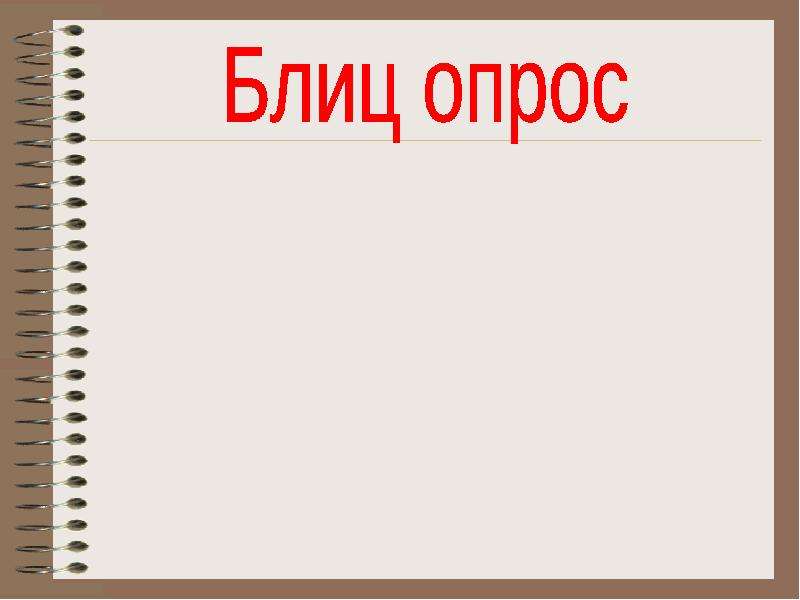 Блиц опрос